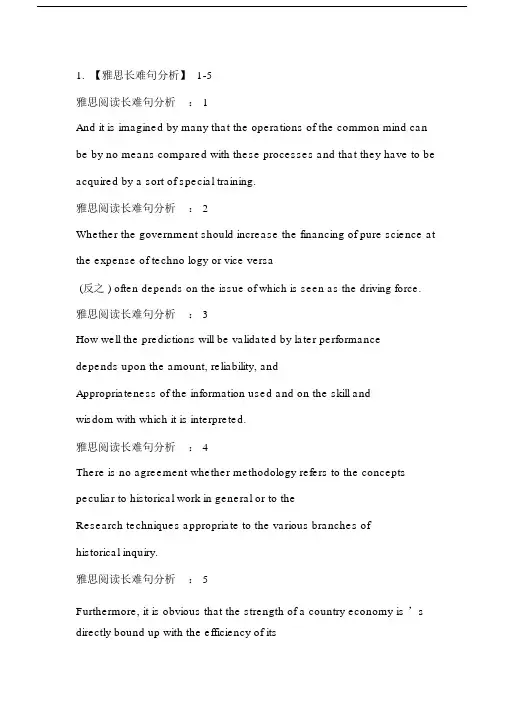 1. 【雅思长难句分析】 1-5

雅思阅读长难句分析 ： 1

And it is imagined by many that the operations of the common mind can be by no means compared with these processes and that they have to be acquired by a sort of special training.

雅思阅读长难句分析 ： 2

Whether the government should increase the financing of pure science at the expense of techno logy or vice versa

(反之 ) often depends on the issue of which is seen as the driving force.

雅思阅读长难句分析 ： 3

How well the predictions will be validated by later performance depends upon the amount, reliability, and

Appropriateness of the information used and on the skill and wisdom with which it is interpreted.

雅思阅读长难句分析 ： 4

There is no agreement whether methodology refers to the concepts peculiar to historical work in general or to the

Research techniques appropriate to the various branches of historical inquiry.

雅思阅读长难句分析 ： 5

Furthermore, it is obvious that the strength of a country economy is ' s directly bound up with the efficiency of its